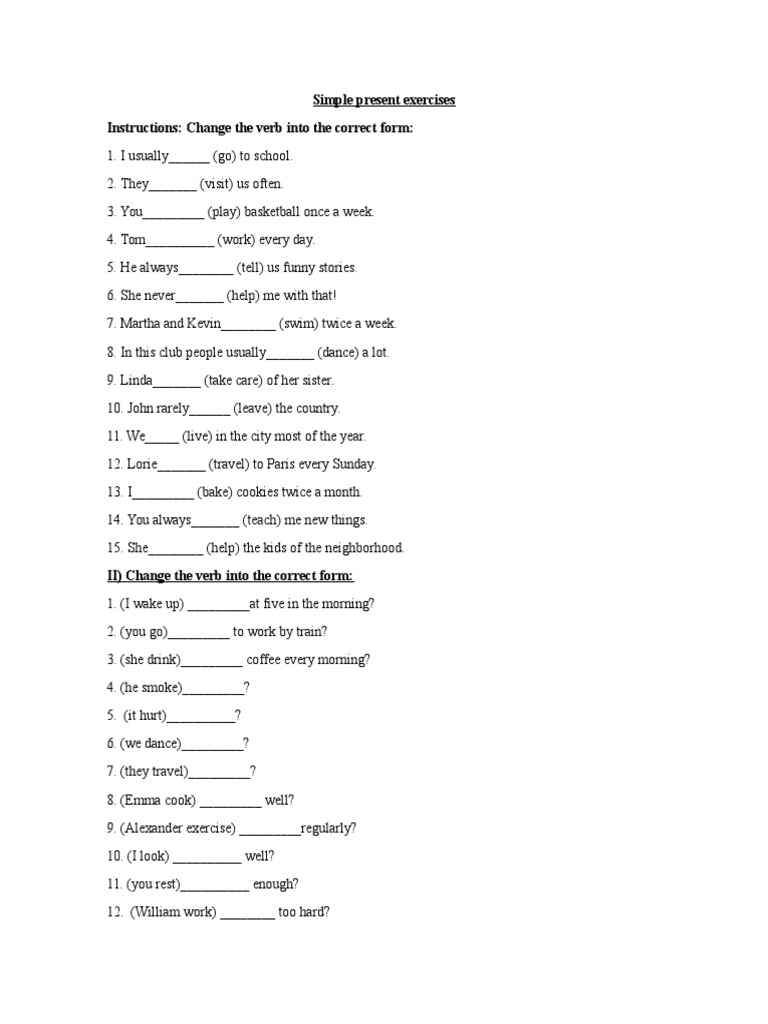 Simple present exercises

Instructions: Change the verb into the correct form:

1. I usually______ (go) to school.

2. They_______ (visit) us often.

3. You_________ (play) basketball once a week.

4. Tom__________ (work) every day.

5. He always________ (tell) us funny stories.

6. She never_______ (help) me with that!

7. Martha and Kevin________ (swim) twice a week.

8. In this club people usually_______ (dance) a lot.

9. Linda_______ (take care) of her sister.

10. John rarely______ (leave) the country.

11. We_____ (live) in the city most of the year.

12. Lorie_______ (travel) to Paris every Sunday.

13. I_________ (bake) cookies twice a month.

14. You always_______ (teach) me new things.

15. She________ (help) the kids of the neighborhood.

II) Change the verb into the correct form:

1. (I wake up) _________at five in the morning?

2. (you go)_________ to work by train?

3. (she drink)_________ coffee every morning?

4. (he smoke)_________?

5. (it hurt)__________?

6. (we dance)_________?

7. (they travel)_________?

8. (Emma cook) _________ well?

9. (Alexander exercise) _________regularly?

10. (I look) __________ well?

11. (you rest)__________ enough?

12. (William work) ________ too hard?